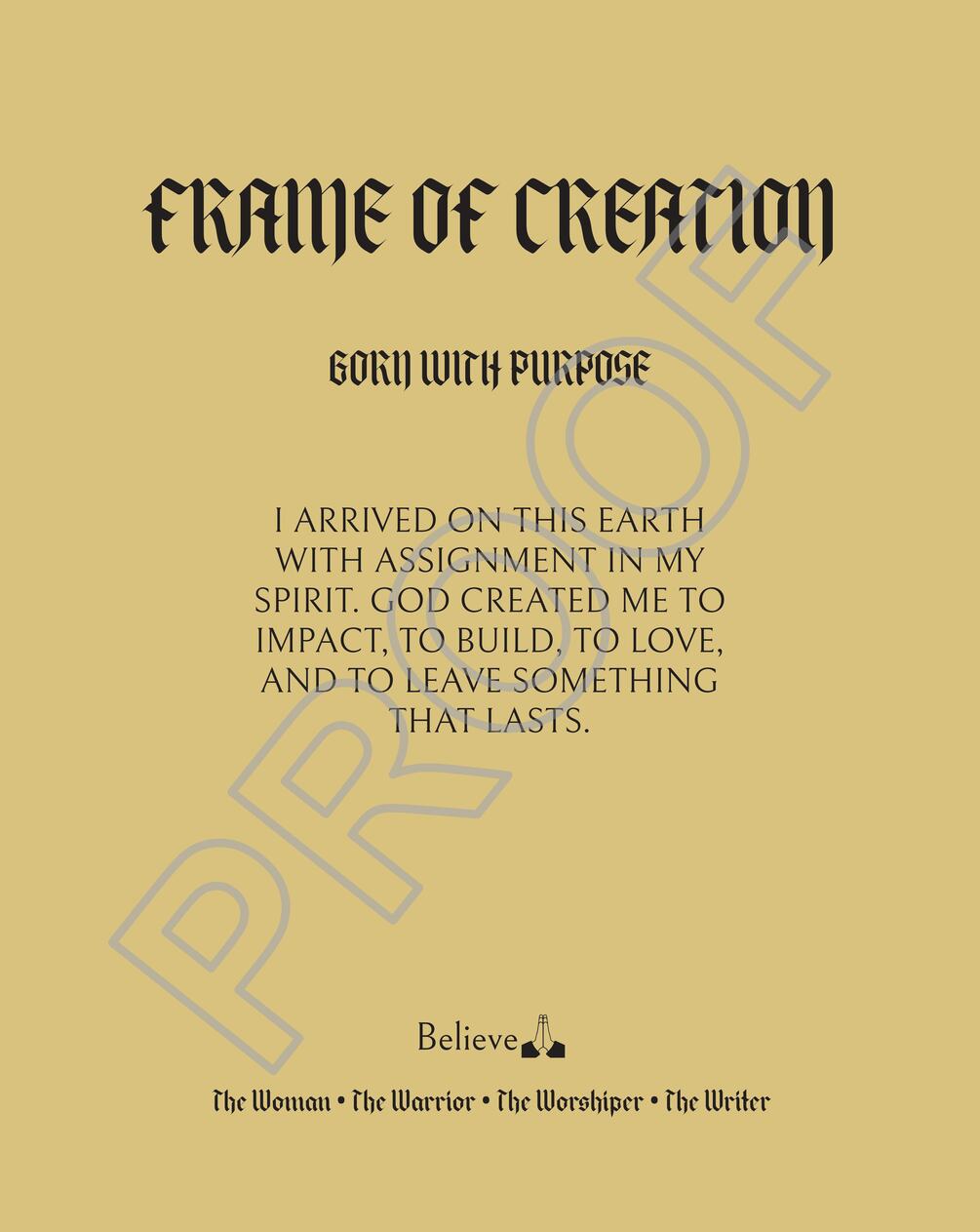 FRAME OF CREATION

BORN WITH PURPOSE

I ARRIVED ON THIS EARTH WITH ASSIGNMENT IN MY SPIRIT. GOD CREATED ME TO IMPACT, TO BUILD, TO LOVE, AND TO LEAVE SOMETHING THAT LASTS.

PROOF

Believe

The Woman • The Warrior • The Worshiper • The Writer